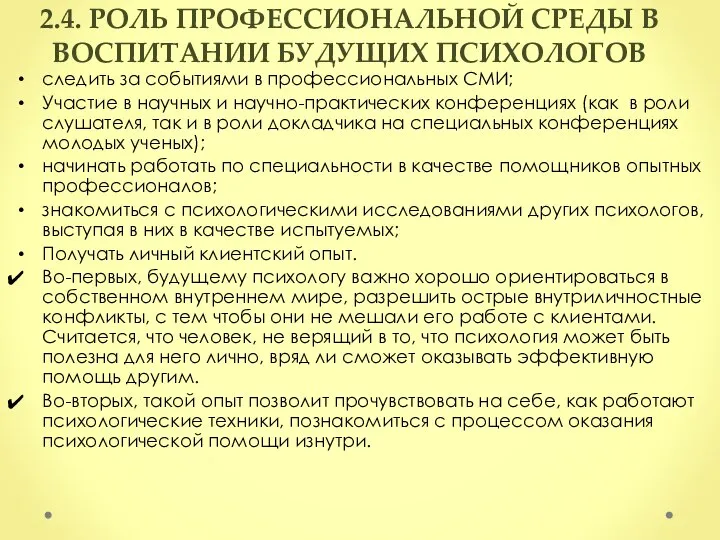 2.4. РОЛЬ ПРОФЕССИОНАЛЬНОЙ СРЕДЫ В ВОСПИТАНИИ БУДУЩИХ ПСИХОЛОГОВ

• следить за событиями в профессиональных СМИ;
• Участие в научных и научно-практических конференциях (как в роли слушателя, так и в роли докладчика на специальных конференциях молодых ученых);
• начинать работать по специальности в качестве помощников опытных профессионалов;
• знакомиться с психологическими исследованиями других психологов, выступая в них в качестве испытуемых;
• Получать личный клиентский опыт.
✔ Во-первых, будущему психологу важно хорошо ориентироваться в собственном внутреннем мире, разрешить острые внутриличностные конфликты, с тем чтобы они не мешали его работе с клиентами. Считается, что человек, не верящий в то, что психология может быть полезна для него лично, вряд ли сможет оказывать эффективную помощь другим.
✔ Во-вторых, такой опыт позволит прочувствовать на себе, как работают психологические техники, познакомиться с процессом оказания психологической помощи изнутри.